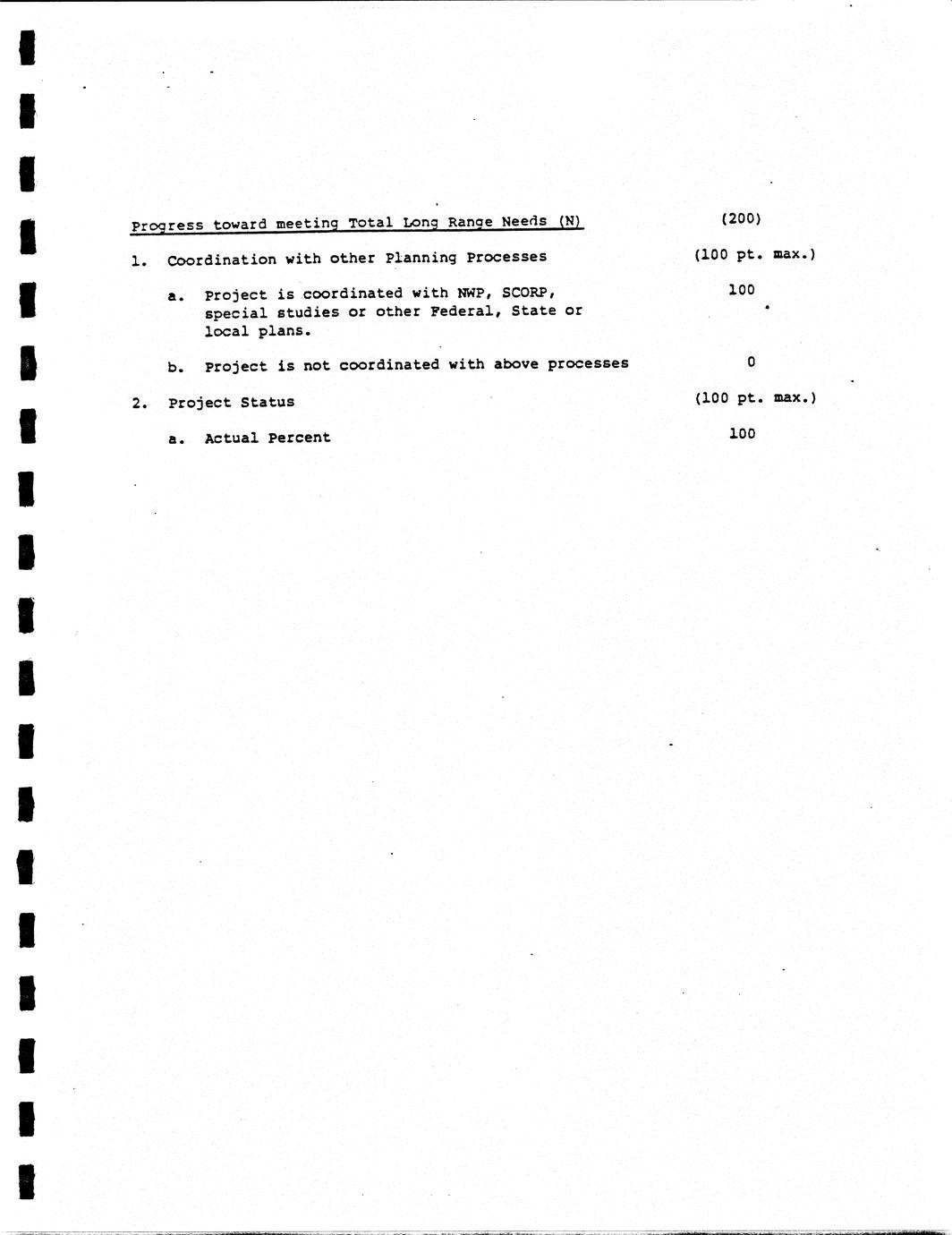 Progress toward meeting Total Long Range Needs (N) (200)

1. Coordination with other Planning Processes (100 pt. max.)

a. Project is coordinated with NWP, SCORP, special studies or other Federal, State or local plans. 100

b. Project is not coordinated with above processes 0

2. Project Status (100 pt. max.)

a. Actual Percent 100